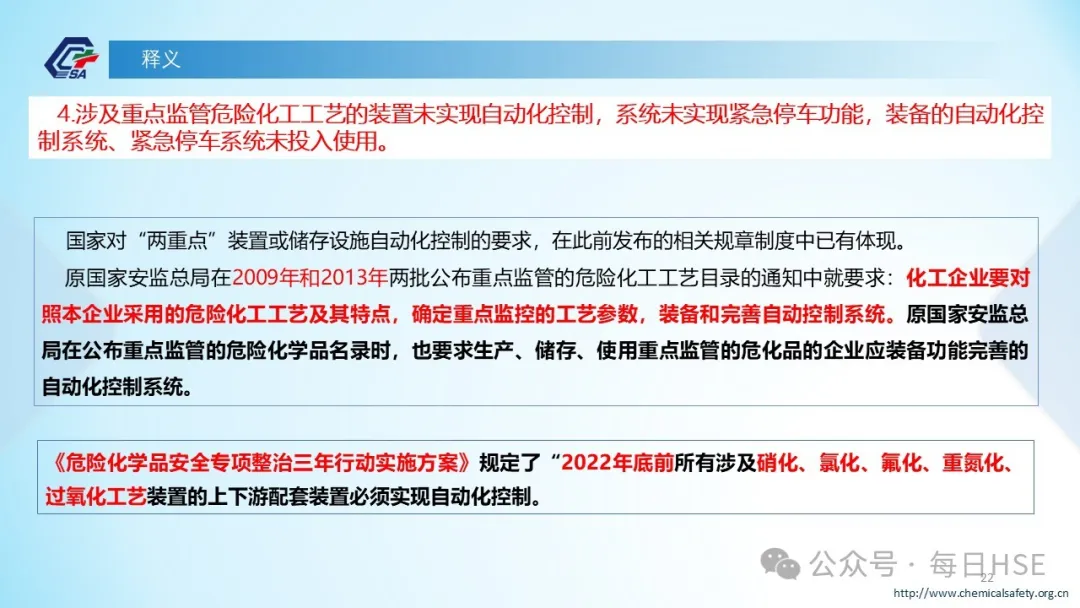 CSA

释义

4.涉及重点监管危险化工工艺的装置未实现自动化控制，系统未实现紧急停车功能，装备的自动化控制系统、紧急停车系统未投入使用。

国家对“两重点”装置或储存设施自动化控制的要求，在此前发布的相关规章制度中已有体现。

原国家安监总局在2009年和2013年两批公布重点监管的危险化工工艺目录的通知中就要求：化工企业要对照本企业采用的危险化工工艺及其特点，确定重点监控的工艺参数，装备和完善自动控制系统。原国家安监总局在公布重点监管的危险化学品名录时，也要求生产、储存、使用重点监管的危化品的企业应装备功能完善的自动化控制系统。

《危险化学品安全专项整治三年行动实施方案》规定了“2022年底前所有涉及硝化、氯化、氟化、重氮化、过氧化工艺装置的上下游配套装置必须实现自动化控制。

公众号 · 每日HSE

22

http://www.chemicalsafety.org.cn